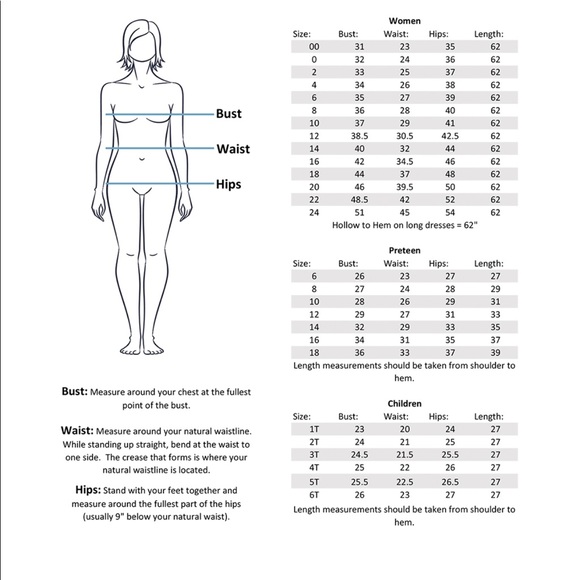 Bust

Waist

Hips

Bust: Measure around your chest at the fullest point of the bust.

Waist: Measure around your natural waistline. While standing up straight, bend at the waist to one side. The crease that forms is where your natural waistline is located.

Hips: Stand with your feet together and measure around the fullest part of the hips (usually 9" below your natural waist).

Women

| Size: | Bust: | Waist: | Hips: | Length: |
|---|---|---|---|---|
| 00 | 31 | 23 | 35 | 62 |
| 0 | 32 | 24 | 36 | 62 |
| 2 | 33 | 25 | 37 | 62 |
| 4 | 34 | 26 | 38 | 62 |
| 6 | 35 | 27 | 39 | 62 |
| 8 | 36 | 28 | 40 | 62 |
| 10 | 37 | 29 | 41 | 62 |
| 12 | 38.5 | 30.5 | 42.5 | 62 |
| 14 | 40 | 32 | 44 | 62 |
| 16 | 42 | 34.5 | 46 | 62 |
| 18 | 44 | 37 | 48 | 62 |
| 20 | 46 | 39.5 | 50 | 62 |
| 22 | 48.5 | 42 | 52 | 62 |
| 24 | 51 | 45 | 54 | 62 |

Hollow to Hem on long dresses = 62"

Preteen

| Size: | Bust: | Waist: | Hips: | Length: |
|---|---|---|---|---|
| 6 | 26 | 23 | 27 | 27 |
| 8 | 27 | 24 | 28 | 29 |
| 10 | 28 | 26 | 29 | 31 |
| 12 | 29 | 27 | 31 | 33 |
| 14 | 32 | 29 | 33 | 35 |
| 16 | 34 | 31 | 35 | 37 |
| 18 | 36 | 33 | 37 | 39 |

Length measurements should be taken from shoulder to hem.

Children

| Size: | Bust: | Waist: | Hips: | Length: |
|---|---|---|---|---|
| 1T | 23 | 20 | 24 | 27 |
| 2T | 24 | 21 | 25 | 27 |
| 3T | 24.5 | 21.5 | 25.5 | 27 |
| 4T | 25 | 22 | 26 | 27 |
| 5T | 25.5 | 22.5 | 26.5 | 27 |
| 6T | 26 | 23 | 27 | 27 |

Length measurements should be taken from shoulder to hem.